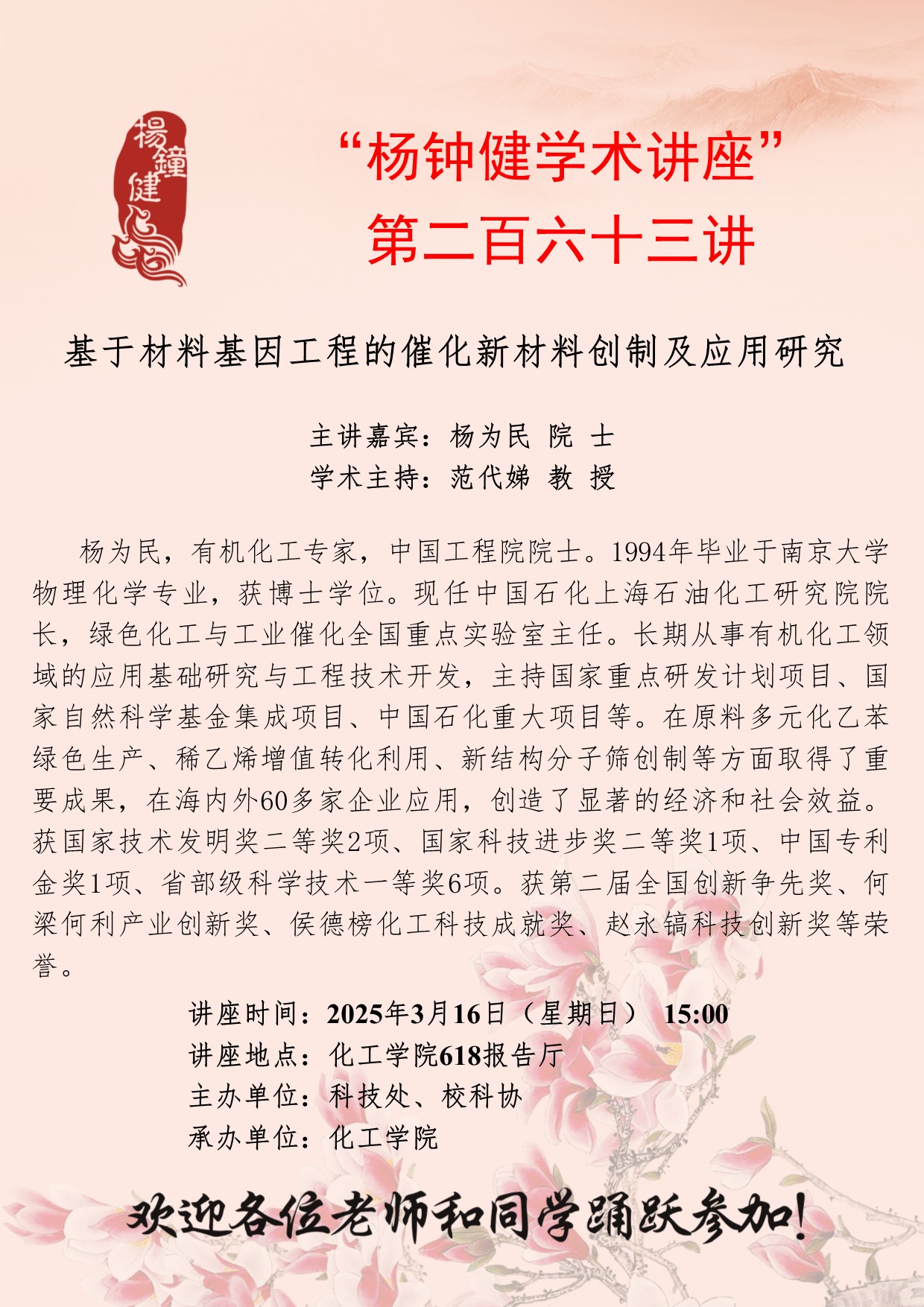 楊鐘健

“杨钟健学术讲座”
第二百六十三讲

基于材料基因工程的催化新材料创制及应用研究

主讲嘉宾：杨为民 院 士
学术主持：范代娣 教 授

杨为民，有机化工专家，中国工程院院士。1994年毕业于南京大学物理化学专业，获博士学位。现任中国石化上海石油化工研究院院长，绿色化工与工业催化全国重点实验室主任。长期从事有机化工领域的应用基础研究与工程技术开发，主持国家重点研发计划项目、国家自然科学基金集成项目、中国石化重大项目等。在原料多元化乙苯绿色生产、稀乙烯增值转化利用、新结构分子筛创制等方面取得了重要成果，在海内外60多家企业应用，创造了显著的经济和社会效益。获国家技术发明奖二等奖2项、国家科技进步奖二等奖1项、中国专利金奖1项、省部级科学技术一等奖6项。获第二届全国创新争先奖、何梁何利产业创新奖、侯德榜化工科技成就奖、赵永镐科技创新奖等荣誉。

讲座时间：2025年3月16日（星期日） 15:00
讲座地点：化工学院618报告厅
主办单位：科技处、校科协
承办单位：化工学院

欢迎各位老师和同学踊跃参加！